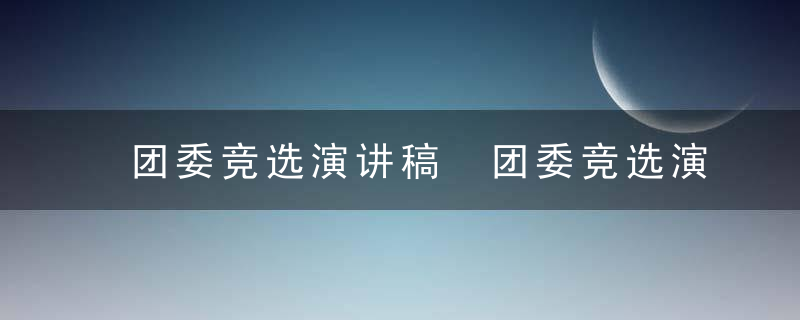 团委竞选演讲稿　团委竞选演